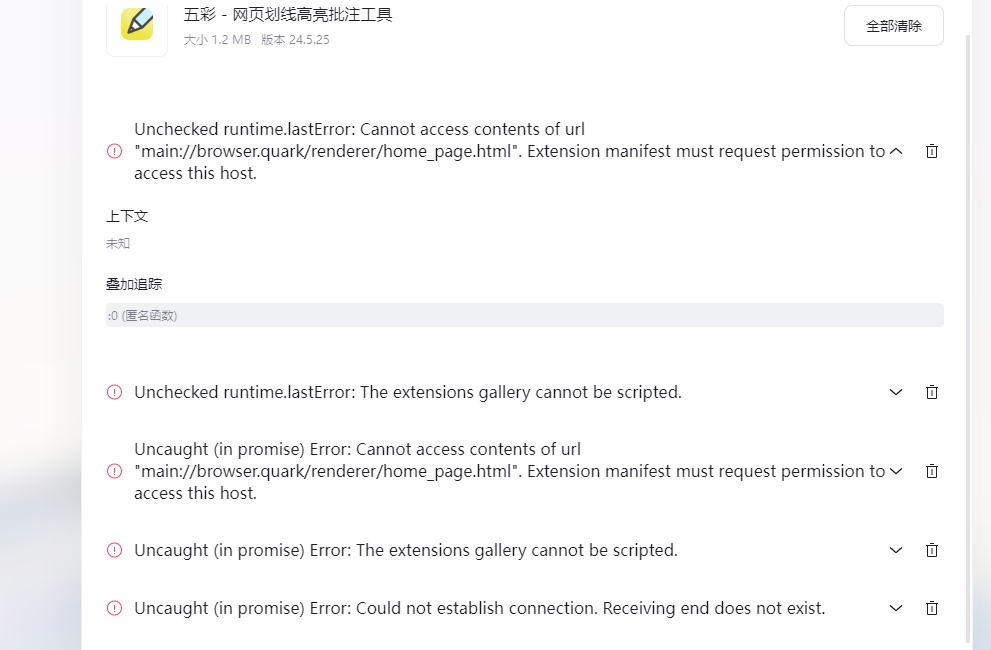 五彩 - 网页划线高亮批注工具
大小 1.2 MB 版本 24.5.25

全部清除

Unchecked runtime.lastError: Cannot access contents of url "main://browser.quark/renderer/home_page.html". Extension manifest must request permission to access this host.

上下文
未知

叠加追踪
:0 (匿名函数)

Unchecked runtime.lastError: The extensions gallery cannot be scripted.

Uncaught (in promise) Error: Cannot access contents of url "main://browser.quark/renderer/home_page.html". Extension manifest must request permission to access this host.

Uncaught (in promise) Error: The extensions gallery cannot be scripted.

Uncaught (in promise) Error: Could not establish connection. Receiving end does not exist.